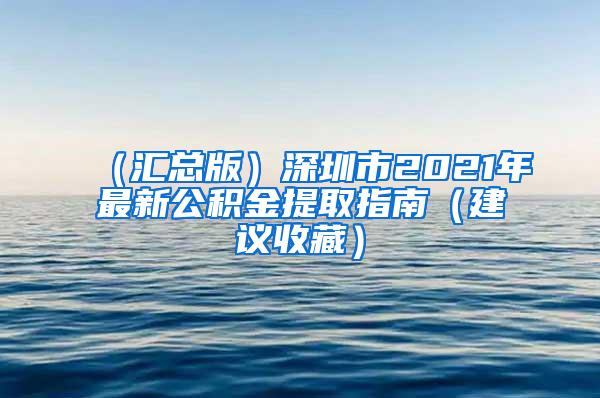 （汇总版）深圳市2021年最新公积金提取指南（建议收藏）